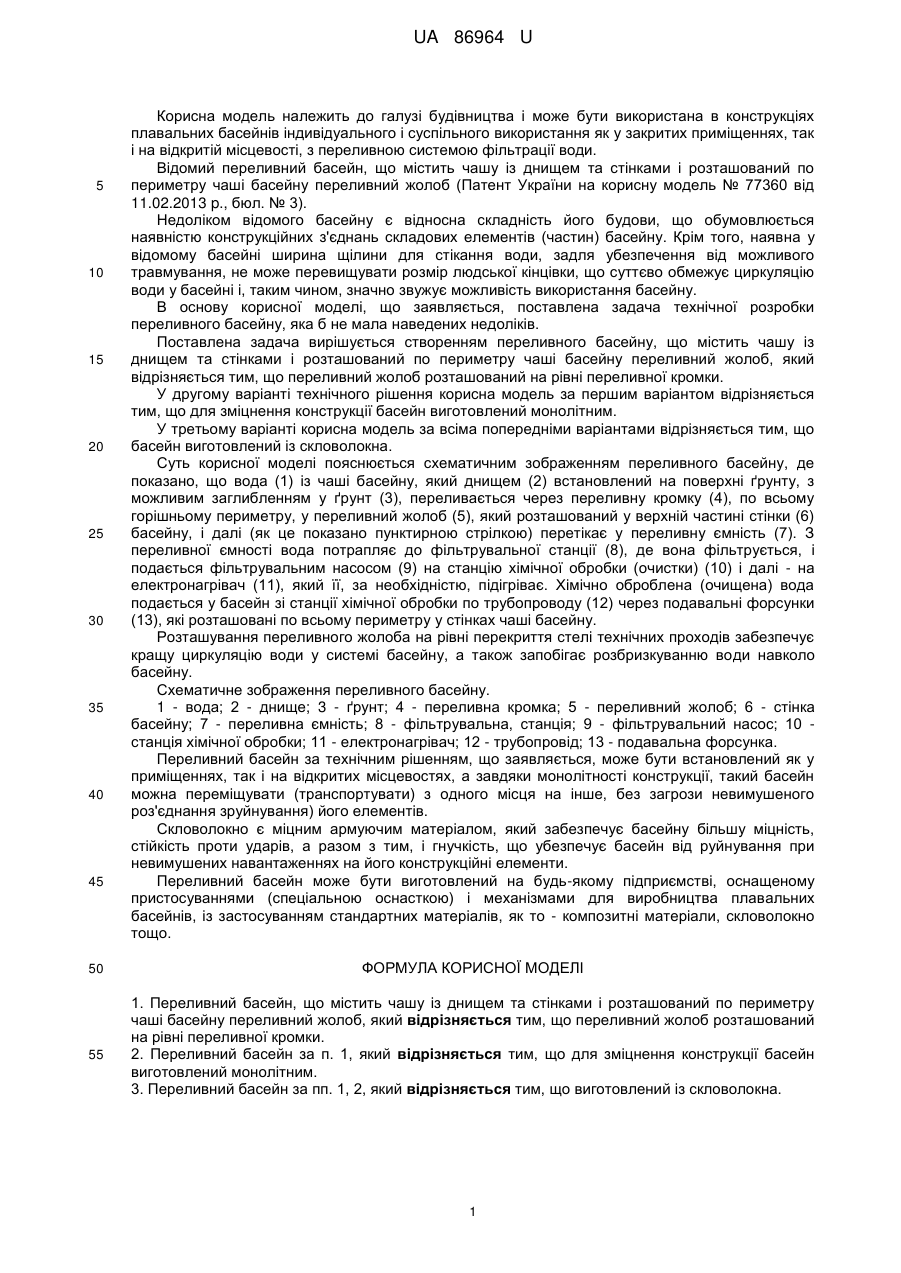 UA 86964 U

Корисна модель належить до галузі будівництва і може бути використана в конструкціях плавальних басейнів індивідуального і суспільного використання як у закритих приміщеннях, так і на відкритій місцевості, з переливною системою фільтрації води.

Відомий переливний басейн, що містить чашу із днищем та стінками і розташований по периметру чаші басейну переливний жолоб (Патент України на корисну модель № 77360 від 11.02.2013 р., бюл. № 3).

Недоліком відомого басейну є відносна складність його будови, що обумовлюється наявністю конструкційних з'єднань складових елементів (частин) басейну. Крім того, наявна у відомому басейні ширина щілини для стікання води, задля убезпечення від можливого травмування, не може перевищувати розмір людської кінцівки, що суттєво обмежує циркуляцію води у басейні і, таким чином, значно звужує можливість використання басейну.

В основу корисної моделі, що заявляється, поставлена задача технічної розробки переливного басейну, яка б не мала наведених недоліків.

Поставлена задача вирішується створенням переливного басейну, що містить чашу із днищем та стінками і розташований по периметру чаші басейну переливний жолоб, який відрізняється тим, що переливний жолоб розташований на рівні переливної кромки.

У другому варіанті технічного рішення корисна модель за першим варіантом відрізняється тим, що для зміцнення конструкції басейн виготовлений монолітним.

У третьому варіанті корисна модель за всіма попередніми варіантами відрізняється тим, що басейн виготовлений із скловолокна.

Суть корисної моделі пояснюється схематичним зображенням переливного басейну, де показано, що вода (1) із чаші басейну, який днищем (2) встановлений на поверхні ґрунту, з можливим заглибленням у ґрунт (3), переливається через переливну кромку (4), по всьому горішньому периметру, у переливний жолоб (5), який розташований у верхній частині стінки (6) басейну, і далі (як це показано пунктирною стрілкою) перетікає у переливну ємність (7). З переливної ємності вода потрапляє до фільтрувальної станції (8), де вона фільтрується, і подається фільтрувальним насосом (9) на станцію хімічної обробки (очистки) (10) і далі - на електронагрівач (11), який її, за необхідністю, підігріває. Хімічно оброблена (очищена) вода подається у басейн зі станції хімічної обробки по трубопроводу (12) через подавальні форсунки (13), які розташовані по всьому периметру у стінках чаші басейну.

Розташування переливного жолоба на рівні перекриття стелі технічних проходів забезпечує кращу циркуляцію води у системі басейну, а також запобігає розбризкуванню води навколо басейну.

Схематичне зображення переливного басейну.

1 - вода; 2 - днище; 3 - ґрунт; 4 - переливна кромка; 5 - переливний жолоб; 6 - стінка басейну; 7 - переливна ємність; 8 - фільтрувальна, станція; 9 - фільтрувальний насос; 10 - станція хімічної обробки; 11 - електронагрівач; 12 - трубопровід; 13 - подавальна форсунка.

Переливний басейн за технічним рішенням, що заявляється, може бути встановлений як у приміщеннях, так і на відкритих місцевостях, а завдяки монолітності конструкції, такий басейн можна переміщувати (транспортувати) з одного місця на інше, без загрози невимушеного роз'єднання зруйнування) його елементів.

Скловолокно є міцним армуючим матеріалом, який забезпечує басейну більшу міцність, стійкість проти ударів, а разом з тим, і гнучкість, що убезпечує басейн від руйнування при невимушених навантаженнях на його конструкційні елементи.

Переливний басейн може бути виготовлений на будь-якому підприємстві, оснащеному пристосуваннями (спеціальною оснасткою) і механізмами для виробництва плавальних басейнів, із застосуванням стандартних матеріалів, як то - композитні матеріали, скловолокно тощо.

ФОРМУЛА КОРИСНОЇ МОДЕЛІ

1. Переливний басейн, що містить чашу із днищем та стінками і розташований по периметру чаші басейну переливний жолоб, який відрізняється тим, що переливний жолоб розташований на рівні переливної кромки.
2. Переливний басейн за п. 1, який відрізняється тим, що для зміцнення конструкції басейн виготовлений монолітним.
3. Переливний басейн за пп. 1, 2, який відрізняється тим, що виготовлений із скловолокна.

5
10
15
20
25
30
35
40
45
50
55

1